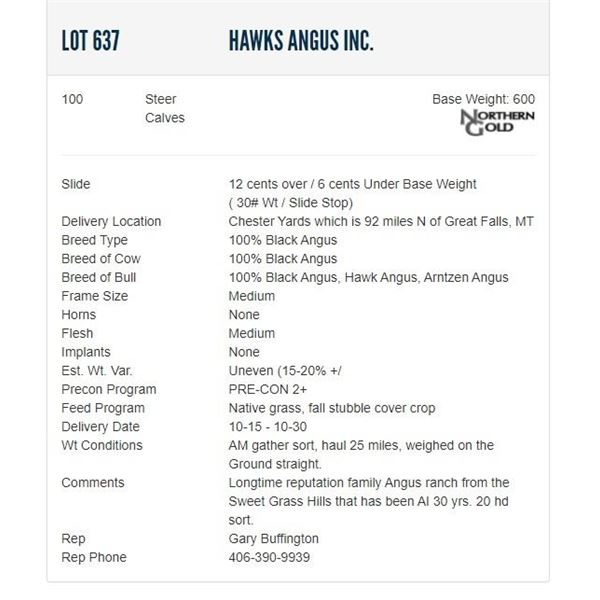 LOT 637 HAWKS ANGUS INC.

100 Steer Calves

Base Weight: 600

NORTHERN GOLD

| | |
|---|---|
| Slide | 12 cents over / 6 cents Under Base Weight ( 30# Wt / Slide Stop) |
| Delivery Location | Chester Yards which is 92 miles N of Great Falls, MT |
| Breed Type | 100% Black Angus |
| Breed of Cow | 100% Black Angus |
| Breed of Bull | 100% Black Angus, Hawk Angus, Arntzen Angus |
| Frame Size | Medium |
| Horns | None |
| Flesh | Medium |
| Implants | None |
| Est. Wt. Var. | Uneven (15-20% +/ |
| Precon Program | PRE-CON 2+ |
| Feed Program | Native grass, fall stubble cover crop |
| Delivery Date | 10-15 - 10-30 |
| Wt Conditions | AM gather sort, haul 25 miles, weighed on the Ground straight. |
| Comments | Longtime reputation family Angus ranch from the Sweet Grass Hills that has been AI 30 yrs. 20 hd sort. |
| Rep | Gary Buffington |
| Rep Phone | 406-390-9939 |